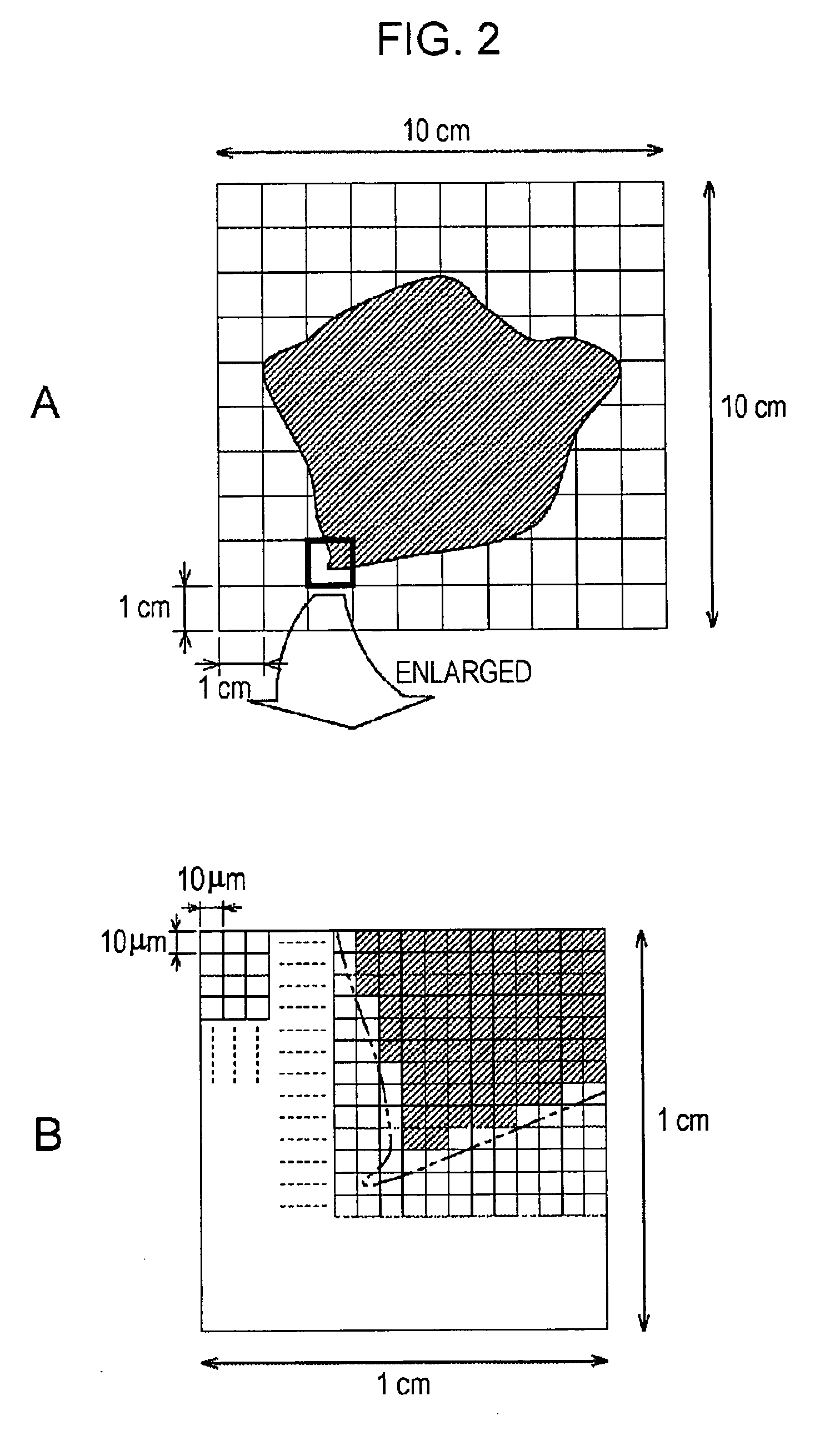 FIG. 2

10 cm

A

10 cm

1 cm

1 cm

ENLARGED

10μm

10μm

B

1 cm

1 cm